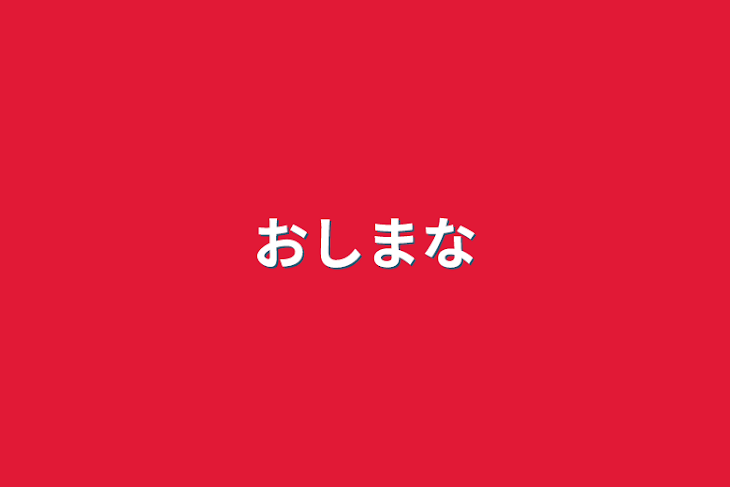 おしまな